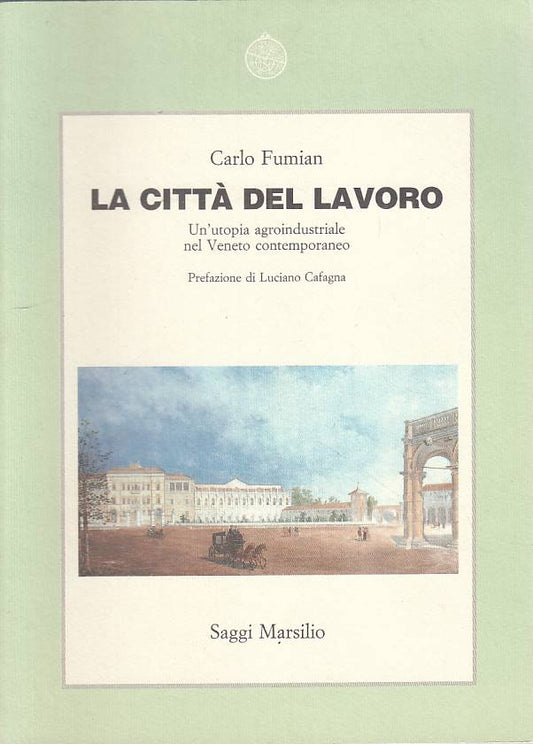 Carlo Fumian

LA CITTÀ DEL LAVORO

Un'utopia agroindustriale nel Veneto contemporaneo

Prefazione di Luciano Cafagna

Saggi Marsilio